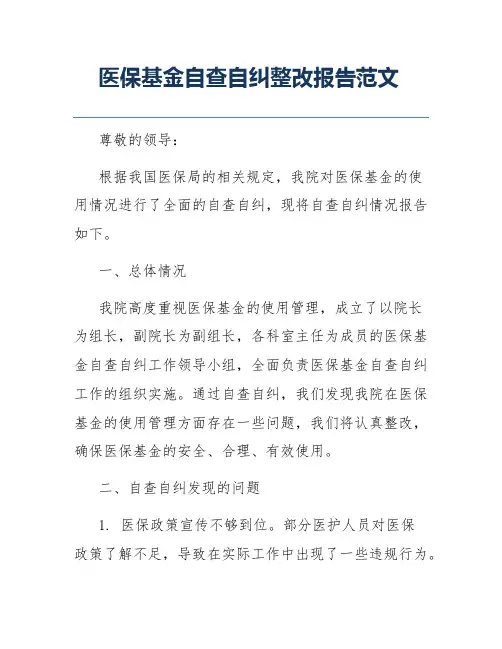 医保基金自查自纠整改报告范文

尊敬的领导：

根据我国医保局的相关规定，我院对医保基金的使用情况进行了全面的自查自纠，现将自查自纠情况报告如下。

一、总体情况

我院高度重视医保基金的使用管理，成立了以院长为组长，副院长为副组长，各科室主任为成员的医保基金自查自纠工作领导小组，全面负责医保基金自查自纠工作的组织实施。通过自查自纠，我们发现我院在医保基金的使用管理方面存在一些问题，我们将认真整改，确保医保基金的安全、合理、有效使用。

二、自查自纠发现的问题

1. 医保政策宣传不够到位。部分医护人员对医保政策了解不足，导致在实际工作中出现了一些违规行为。